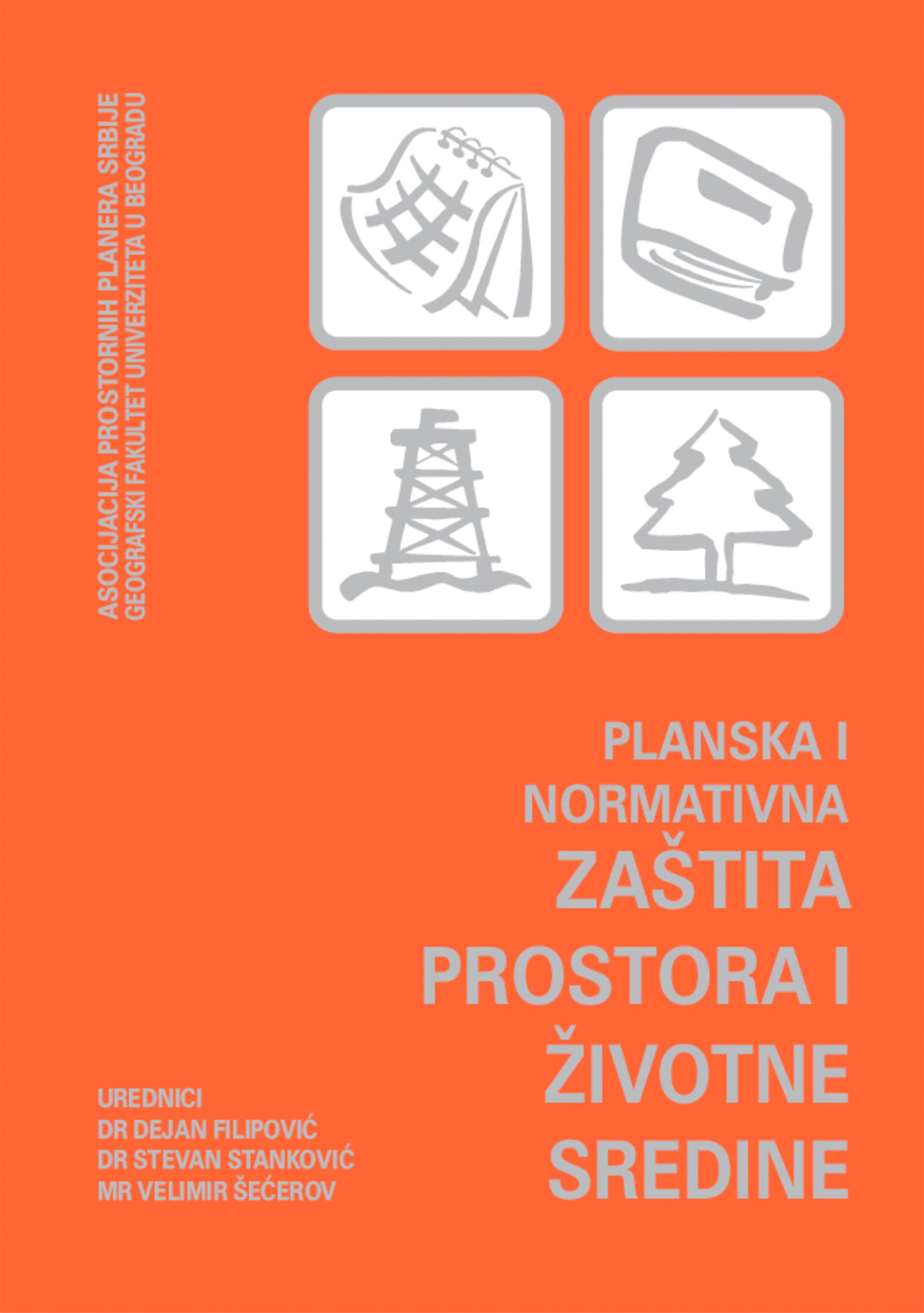 ASOCIJACIJA PROSTORNIH PLANERA SRBIJE
GEOGRAFSKI FAKULTET UNIVERZITETA U BEOGRADU

PLANSKA I NORMATIVNA ZAŠTITA PROSTORA I ŽIVOTNE SREDINE

UREDNICI
DR DEJAN FILIPOVIĆ
DR STEVAN STANKOVIĆ
MR VELIMIR ŠEĆEROV